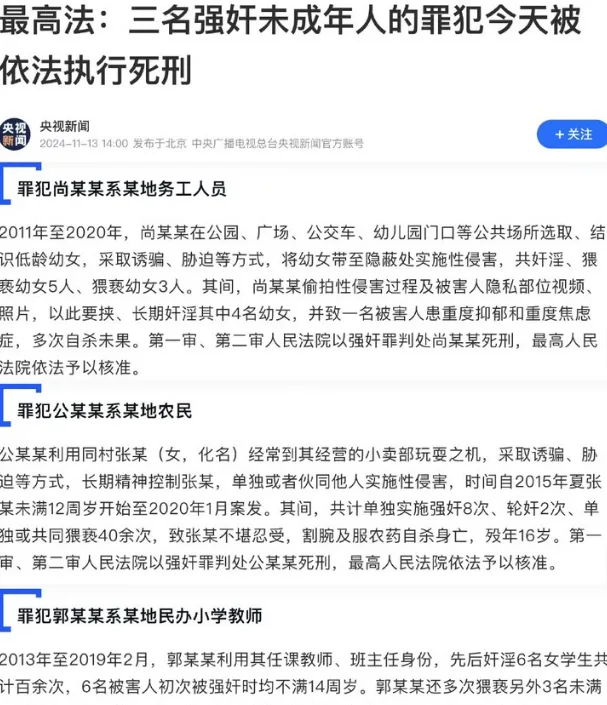 最高法：三名强奸未成年人的罪犯今天被依法执行死刑

央视新闻
央视新闻
2024-11-13 14:00 发布于北京 中央广播电视总台央视新闻官方账号
+ 关注

罪犯尚某某系某地务工人员

2011年至2020年，尚某某在公园、广场、公交车、幼儿园门口等公共场所选取、结识低龄幼女，采取诱骗、胁迫等方式，将幼女带至隐蔽处实施性侵害，共奸淫、猥亵幼女5人、猥亵幼女3人。其间，尚某某偷拍性侵害过程及被害人隐私部位视频、照片，以此要挟、长期奸淫其中4名幼女，并致一名被害人患重度抑郁和重度焦虑症，多次自杀未果。第一审、第二审人民法院以强奸罪判处尚某某死刑，最高人民法院依法予以核准。

罪犯公某某系某地农民

公某某利用同村张某（女，化名）经常到其经营的小卖部玩耍之机，采取诱骗、胁迫等方式，长期精神控制张某，单独或者伙同他人实施性侵害，时间自2015年夏张某未满12周岁开始至2020年1月案发。其间，共计单独实施强奸8次、轮奸2次、单独或共同猥亵40余次，致张某不堪忍受，割腕及服农药自杀身亡，殁年16岁。第一审、第二审人民法院以强奸罪判处公某某死刑，最高人民法院依法予以核准。

罪犯郭某某系某地民办小学教师

2013年至2019年2月，郭某某利用其任课教师、班主任身份，先后奸淫6名女学生共计百余次，6名被害人初次被强奸时均不满14周岁。郭某某还多次猥亵另外3名未满